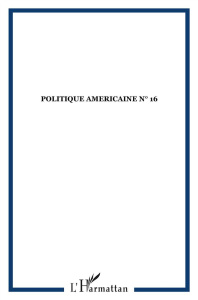 POLITIQUE AMERICAINE N° 16

L'Harmattan